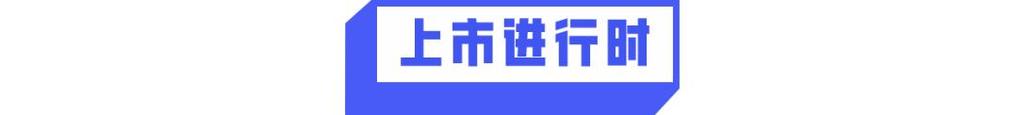 上市进行时